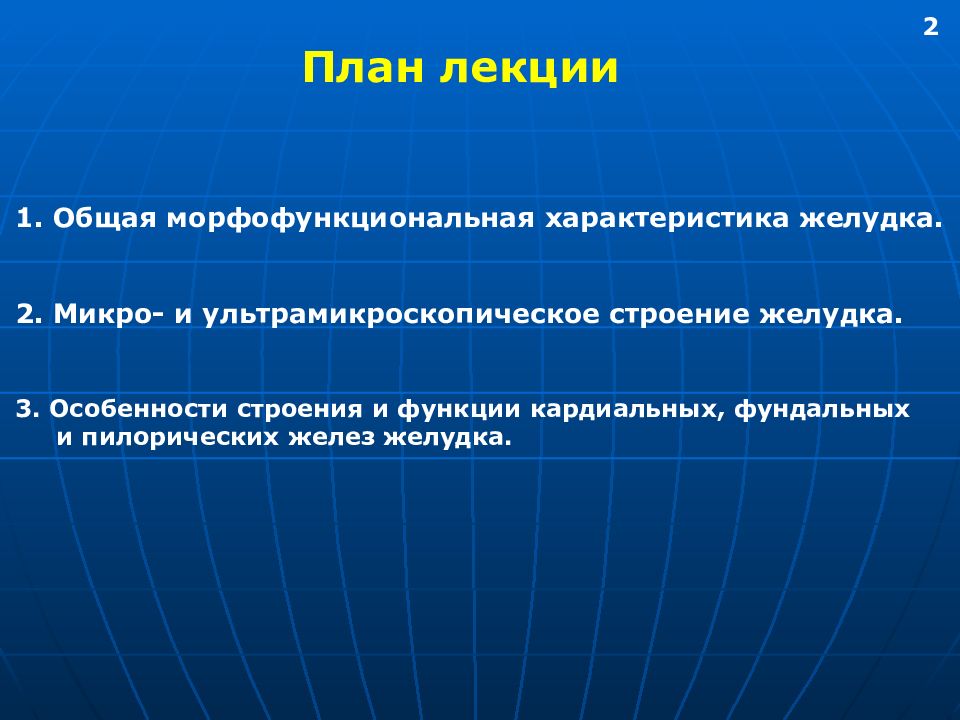 2

План лекции

1. Общая морфофункциональная характеристика желудка.

2. Микро- и ультрамикроскопическое строение желудка.

3. Особенности строения и функции кардиальных, фундальных и пилорических желез желудка.